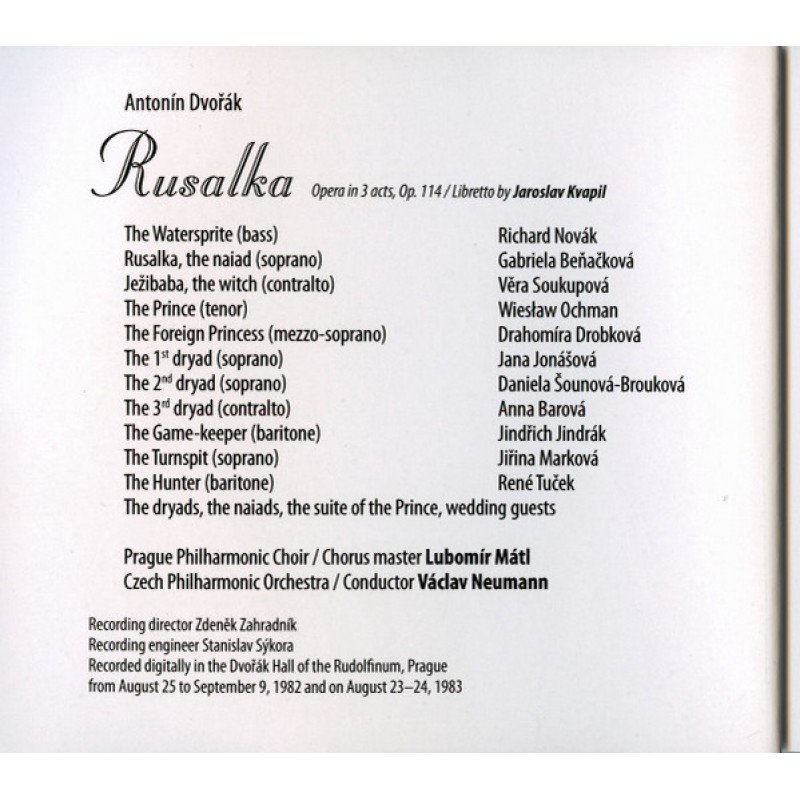 Antonín Dvořák

Rusalka Opera in 3 acts, Op. 114 / Libretto by Jaroslav Kvapil

| | |
|---|---|
| The Watersprite (bass) | Richard Novák |
| Rusalka, the naiad (soprano) | Gabriela Beňačková |
| Ježibaba, the witch (contralto) | Věra Soukupová |
| The Prince (tenor) | Wiesław Ochman |
| The Foreign Princess (mezzo-soprano) | Drahomíra Drobková |
| The 1$^{st}$ dryad (soprano) | Jana Jonášová |
| The 2$^{nd}$ dryad (soprano) | Daniela Šounová-Brouková |
| The 3$^{rd}$ dryad (contralto) | Anna Barová |
| The Game-keeper (baritone) | Jindřich Jindrák |
| The Turnspit (soprano) | Jiřina Marková |
| The Hunter (baritone) | René Tuček |

The dryads, the naiads, the suite of the Prince, wedding guests

Prague Philharmonic Choir / Chorus master Lubomír Mátl
Czech Philharmonic Orchestra / Conductor Václav Neumann

Recording director Zdeněk Zahradník
Recording engineer Stanislav Sýkora
Recorded digitally in the Dvořák Hall of the Rudolfinum, Prague from August 25 to September 9, 1982 and on August 23–24, 1983